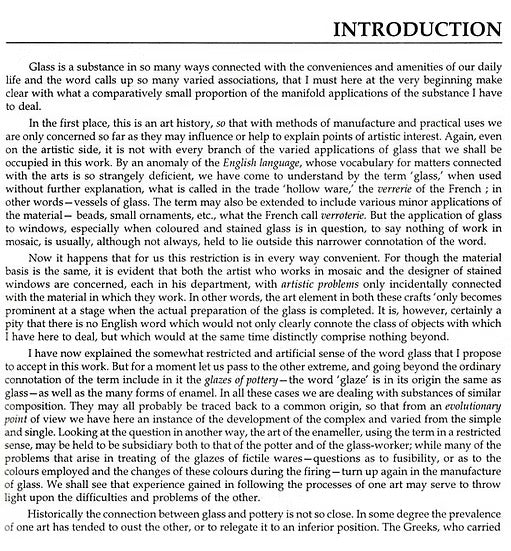 INTRODUCTION

Glass is a substance in so many ways connected with the conveniences and amenities of our daily life and the word calls up so many varied associations, that I must here at the very beginning make clear with what a comparatively small proportion of the manifold applications of the substance I have to deal.

In the first place, this is an art history, so that with methods of manufacture and practical uses we are only concerned so far as they may influence or help to explain points of artistic interest. Again, even on the artistic side, it is not with every branch of the varied applications of glass that we shall be occupied in this work. By an anomaly of the English language, whose vocabulary for matters connected with the arts is so strangely deficient, we have come to understand by the term 'glass,' when used without further explanation, what is called in the trade 'hollow ware,' the verrerie of the French ; in other words—vessels of glass. The term may also be extended to include various minor applications of the material— beads, small ornaments, etc., what the French call verroterie. But the application of glass to windows, especially when coloured and stained glass is in question, to say nothing of work in mosaic, is usually, although not always, held to lie outside this narrower connotation of the word.

Now it happens that for us this restriction is in every way convenient. For though the material basis is the same, it is evident that both the artist who works in mosaic and the designer of stained windows are concerned, each in his department, with artistic problems only incidentally connected with the material in which they work. In other words, the art element in both these crafts 'only becomes prominent at a stage when the actual preparation of the glass is completed. It is, however, certainly a pity that there is no English word which would not only clearly connote the class of objects with which I have here to deal, but which would at the same time distinctly comprise nothing beyond.

I have now explained the somewhat restricted and artificial sense of the word glass that I propose to accept in this work. But for a moment let us pass to the other extreme, and going beyond the ordinary connotation of the term include in it the glazes of pottery—the word 'glaze' is in its origin the same as glass—as well as the many forms of enamel. In all these cases we are dealing with substances of similar composition. They may all probably be traced back to a common origin, so that from an evolutionary point of view we have here an instance of the development of the complex and varied from the simple and single. Looking at the question in another way, the art of the enameller, using the term in a restricted sense, may be held to be subsidiary both to that of the potter and of the glass-worker; while many of the problems that arise in treating of the glazes of fictile wares—questions as to fusibility, or as to the colours employed and the changes of these colours during the firing—turn up again in the manufacture of glass. We shall see that experience gained in following the processes of one art may serve to throw light upon the difficulties and problems of the other.

Historically the connection between glass and pottery is not so close. In some degree the prevalence of one art has tended to oust the other, or to relegate it to an inferior position. The Greeks, who carried